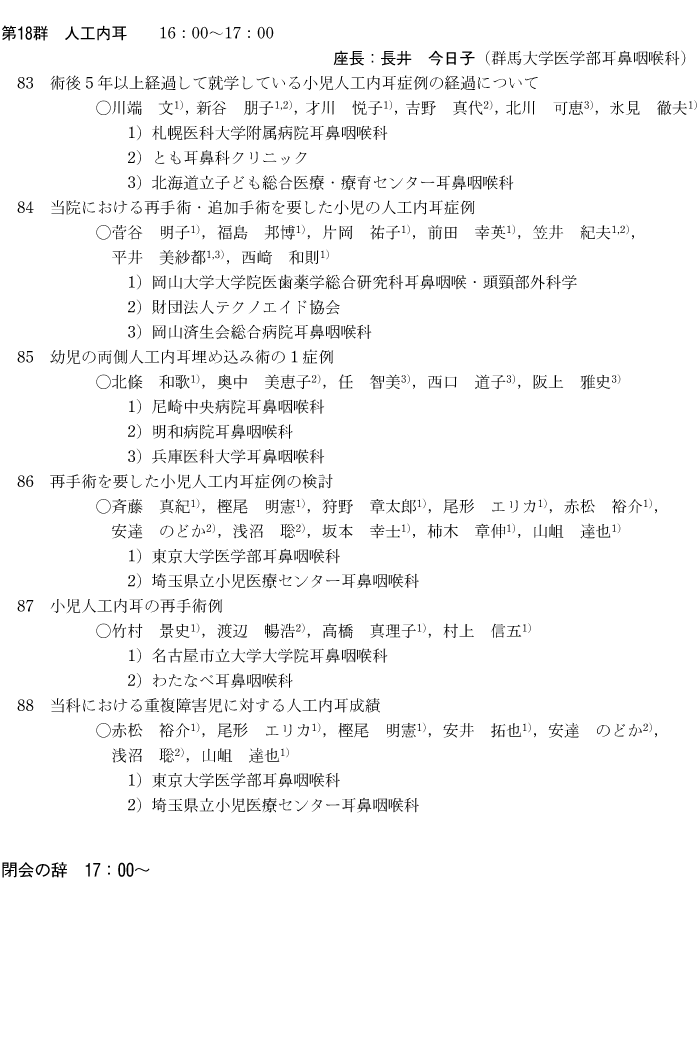 第18群　人工内耳　　16：00～17：00

座長：長井　今日子（群馬大学医学部耳鼻咽喉科）

83　術後５年以上経過して就学している小児人工内耳症例の経過について

○川端　文$^{1)}$，新谷　朋子$^{1,2)}$，才川　悦子$^{1)}$，吉野　真代$^{2)}$，北川　可恵$^{3)}$，氷見　徹夫$^{1)}$

1）札幌医科大学附属病院耳鼻咽喉科

2）とも耳鼻科クリニック

3）北海道立子ども総合医療・療育センター耳鼻咽喉科

84　当院における再手術・追加手術を要した小児の人工内耳症例

○菅谷　明子$^{1)}$，福島　邦博$^{1)}$，片岡　祐子$^{1)}$，前田　幸英$^{1)}$，笠井　紀夫$^{1,2)}$，平井　美紗都$^{1,3)}$，西﨑　和則$^{1)}$

1）岡山大学大学院医歯薬学総合研究科耳鼻咽喉・頭頸部外科学

2）財団法人テクノエイド協会

3）岡山済生会総合病院耳鼻咽喉科

85　幼児の両側人工内耳埋め込み術の１症例

○北條　和歌$^{1)}$，奥中　美恵子$^{2)}$，任　智美$^{3)}$，西口　道子$^{3)}$，阪上　雅史$^{3)}$

1）尼崎中央病院耳鼻咽喉科

2）明和病院耳鼻咽喉科

3）兵庫医科大学耳鼻咽喉科

86　再手術を要した小児人工内耳症例の検討

○斉藤　真紀$^{1)}$，樫尾　明憲$^{1)}$，狩野　章太郎$^{1)}$，尾形　エリカ$^{1)}$，赤松　裕介$^{1)}$，安達　のどか$^{2)}$，浅沼　聡$^{2)}$，坂本　幸士$^{1)}$，柿木　章伸$^{1)}$，山岨　達也$^{1)}$

1）東京大学医学部耳鼻咽喉科

2）埼玉県立小児医療センター耳鼻咽喉科

87　小児人工内耳の再手術例

○竹村　景史$^{1)}$，渡辺　暢浩$^{2)}$，高橋　真理子$^{1)}$，村上　信五$^{1)}$

1）名古屋市立大学大学院耳鼻咽喉科

2）わたなべ耳鼻咽喉科

88　当科における重複障害児に対する人工内耳成績

○赤松　裕介$^{1)}$，尾形　エリカ$^{1)}$，樫尾　明憲$^{1)}$，安井　拓也$^{1)}$，安達　のどか$^{2)}$，浅沼　聡$^{2)}$，山岨　達也$^{1)}$

1）東京大学医学部耳鼻咽喉科

2）埼玉県立小児医療センター耳鼻咽喉科

閉会の辞　17：00～